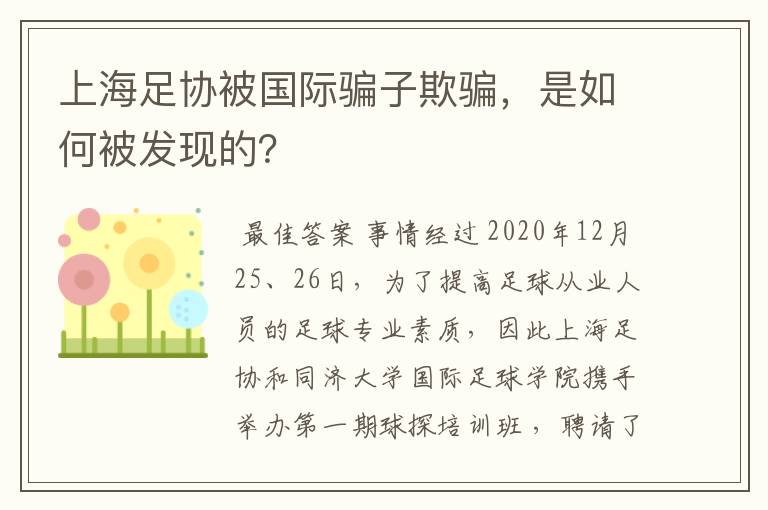 上海足协被国际骗子欺骗，是如何被发现的?

最佳答案 事情经过2020年12月25、26日，为了提高足球从业人员的足球专业素质，因此上海足协和同济大学国际足球学院携手举办第一期球探培训班，聘请了